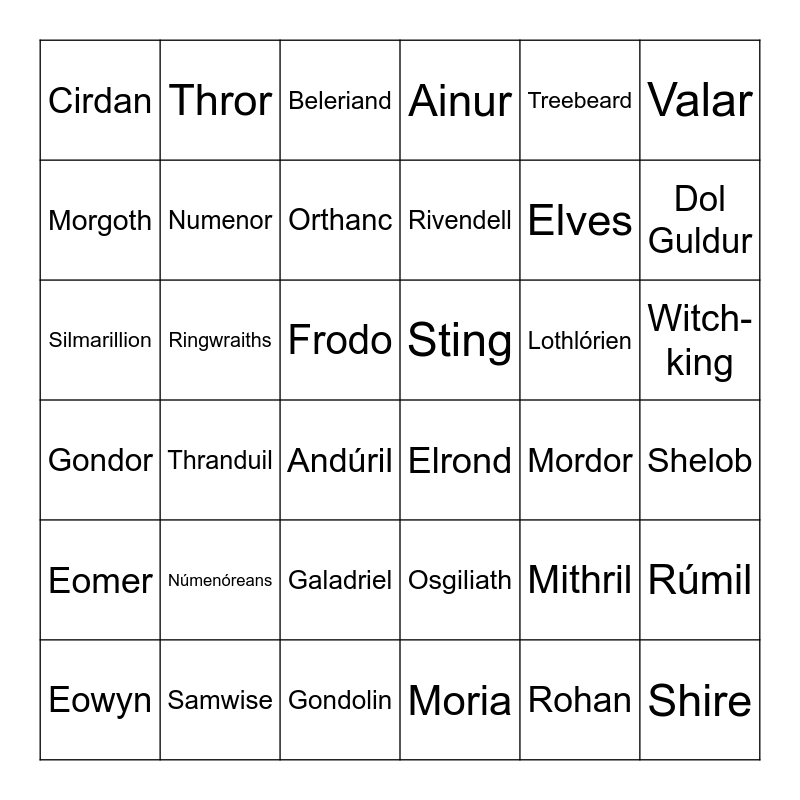 | Cirdan | Thror | Beleriand | Ainur | Treebeard | Valar |
|---|---|---|---|---|---|
| Morgoth | Numenor | Orthanc | Rivendell | Elves | Dol Guldur |
| Silmarillion | Ringwraiths | Frodo | Sting | Lothlórien | Witch-king |
| Gondor | Thranduil | Andúril | Elrond | Mordor | Shelob |
| Eomer | Númenóreans | Galadriel | Osgiliath | Mithril | Rúmil |
| Eowyn | Samwise | Gondolin | Moria | Rohan | Shire |